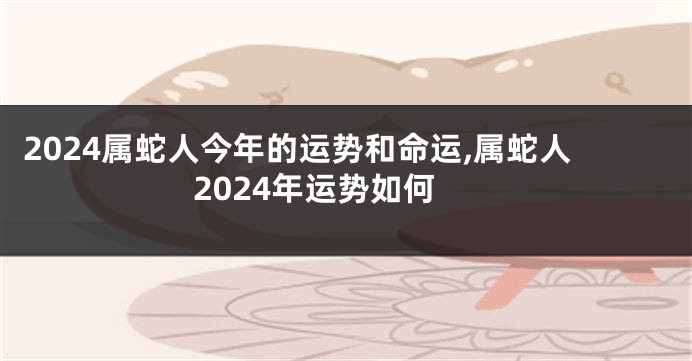 2024属蛇人今年的运势和命运,属蛇人2024年运势如何